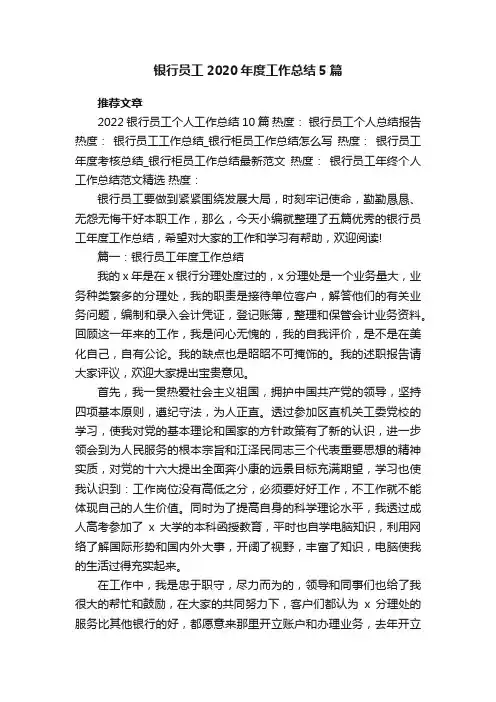 银行员工 2020 年度工作总结 5 篇

推荐文章

2022 银行员工个人工作总结 10 篇 热度： 银行员工个人总结报告 热度： 银行员工工作总结_银行柜员工作总结怎么写 热度： 银行员工年度考核总结_银行柜员工作总结最新范文 热度： 银行员工年终个人工作总结范文精选 热度：

银行员工要做到紧紧围绕发展大局，时刻牢记使命，勤勤恳恳、无怨无悔干好本职工作，那么，今天小编就整理了五篇优秀的银行员工年度工作总结，希望对大家的工作和学习有帮助，欢迎阅读!

篇一：银行员工年度工作总结

我的 x 年是在 x 银行分理处度过的，x 分理处是一个业务量大，业务种类繁多的分理处，我的职责是接待单位客户，解答他们的有关业务问题，编制和录入会计凭证，登记账簿，整理和保管会计业务资料。回顾这一年来的工作，我是问心无愧的，我的自我评价，是不是在美化自己，自有公论。我的缺点也是昭昭不可掩饰的。我的述职报告请大家评议，欢迎大家提出宝贵意见。

首先，我一贯热爱社会主义祖国，拥护中国共产党的领导，坚持四项基本原则，遵纪守法，为人正直。透过参加区直机关工委党校的学习，使我对党的基本理论和国家的方针政策有了新的认识，进一步领会到为人民服务的根本宗旨和江泽民同志三个代表重要思想的精神实质，对党的十六大提出全面奔小康的远景目标充满期望，学习也使我认识到：工作岗位没有高低之分，必须要好好工作，不工作就不能体现自己的人生价值。同时为了提高自身的科学理论水平，我透过成人高考参加了 x 大学的本科函授教育，平时也自学电脑知识，利用网络了解国际形势和国内外大事，开阔了视野，丰富了知识，电脑使我的生活过得充实起来。

在工作中，我是忠于职守，尽力而为的，领导和同事们也给了我很大的帮忙和鼓励，在大家的共同努力下，客户们都认为 x 分理处的服务比其他银行的好，都愿意来那里开立账户和办理业务，去年开立